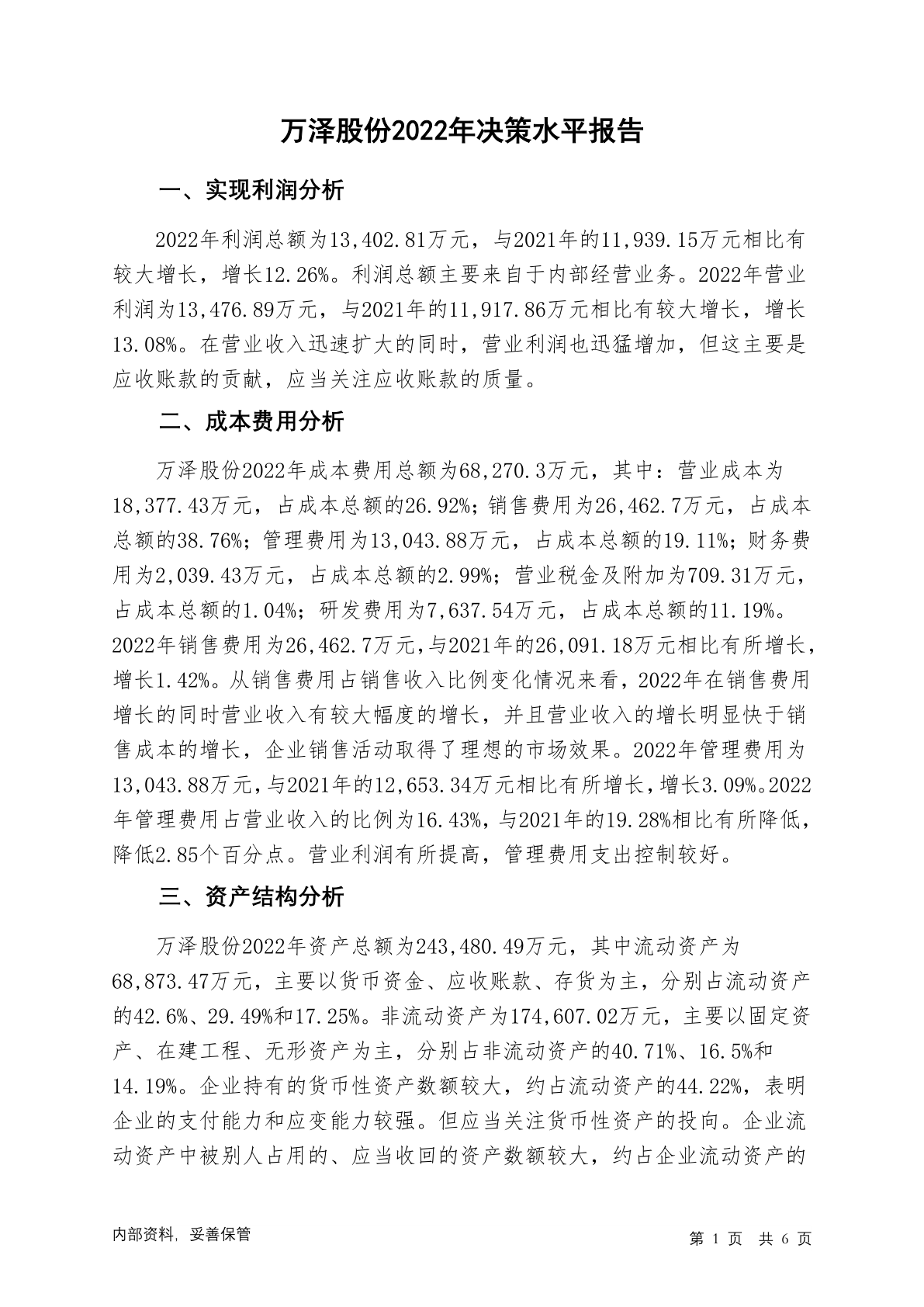 万泽股份2022年决策水平报告

一、实现利润分析

2022年利润总额为13,402.81万元，与2021年的11,939.15万元相比有较大增长，增长12.26%。利润总额主要来自于内部经营业务。2022年营业利润为13,476.89万元，与2021年的11,917.86万元相比有较大增长，增长13.08%。在营业收入迅速扩大的同时，营业利润也迅猛增加，但这主要是应收账款的贡献，应当关注应收账款的质量。

二、成本费用分析

万泽股份2022年成本费用总额为68,270.3万元，其中：营业成本为18,377.43万元，占成本总额的26.92%；销售费用为26,462.7万元，占成本总额的38.76%；管理费用为13,043.88万元，占成本总额的19.11%；财务费用为2,039.43万元，占成本总额的2.99%；营业税金及附加为709.31万元，占成本总额的1.04%；研发费用为7,637.54万元，占成本总额的11.19%。2022年销售费用为26,462.7万元，与2021年的26,091.18万元相比有所增长，增长1.42%。从销售费用占销售收入比例变化情况来看，2022年在销售费用增长的同时营业收入有较大幅度的增长，并且营业收入的增长明显快于销售成本的增长，企业销售活动取得了理想的市场效果。2022年管理费用为13,043.88万元，与2021年的12,653.34万元相比有所增长，增长3.09%。2022年管理费用占营业收入的比例为16.43%，与2021年的19.28%相比有所降低，降低2.85个百分点。营业利润有所提高，管理费用支出控制较好。

三、资产结构分析

万泽股份2022年资产总额为243,480.49万元，其中流动资产为68,873.47万元，主要以货币资金、应收账款、存货为主，分别占流动资产的42.6%、29.49%和17.25%。非流动资产为174,607.02万元，主要以固定资产、在建工程、无形资产为主，分别占非流动资产的40.71%、16.5%和14.19%。企业持有的货币性资产数额较大，约占流动资产的44.22%，表明企业的支付能力和应变能力较强。但应当关注货币性资产的投向。企业流动资产中被别人占用的、应当收回的资产数额较大，约占企业流动资产的

内部资料，妥善保管

第 1 页 共 6 页